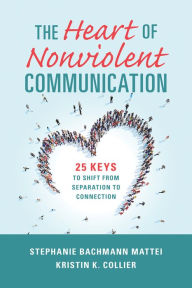 THE Heart OF Nonviolent COMMUNICATION

25 KEYS
TO SHIFT FROM SEPARATION TO CONNECTION

STEPHANIE BACHMANN MATTEI
KRISTIN K. COLLIER